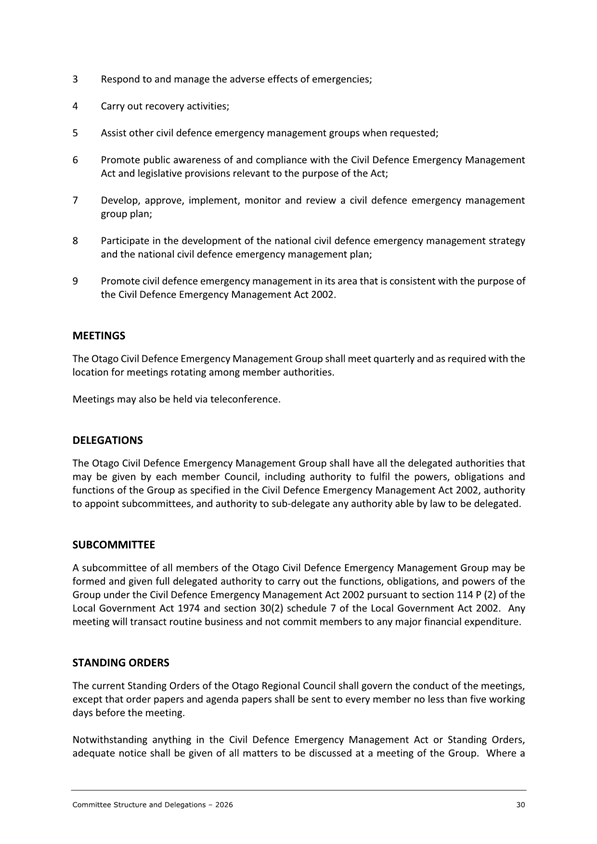 3 Respond to and manage the adverse effects of emergencies;

4 Carry out recovery activities;

5 Assist other civil defence emergency management groups when requested;

6 Promote public awareness of and compliance with the Civil Defence Emergency Management Act and legislative provisions relevant to the purpose of the Act;

7 Develop, approve, implement, monitor and review a civil defence emergency management group plan;

8 Participate in the development of the national civil defence emergency management strategy and the national civil defence emergency management plan;

9 Promote civil defence emergency management in its area that is consistent with the purpose of the Civil Defence Emergency Management Act 2002.

MEETINGS

The Otago Civil Defence Emergency Management Group shall meet quarterly and as required with the location for meetings rotating among member authorities.

Meetings may also be held via teleconference.

DELEGATIONS

The Otago Civil Defence Emergency Management Group shall have all the delegated authorities that may be given by each member Council, including authority to fulfil the powers, obligations and functions of the Group as specified in the Civil Defence Emergency Management Act 2002, authority to appoint subcommittees, and authority to sub-delegate any authority able by law to be delegated.

SUBCOMMITTEE

A subcommittee of all members of the Otago Civil Defence Emergency Management Group may be formed and given full delegated authority to carry out the functions, obligations, and powers of the Group under the Civil Defence Emergency Management Act 2002 pursuant to section 114 P (2) of the Local Government Act 1974 and section 30(2) schedule 7 of the Local Government Act 2002. Any meeting will transact routine business and not commit members to any major financial expenditure.

STANDING ORDERS

The current Standing Orders of the Otago Regional Council shall govern the conduct of the meetings, except that order papers and agenda papers shall be sent to every member no less than five working days before the meeting.

Notwithstanding anything in the Civil Defence Emergency Management Act or Standing Orders, adequate notice shall be given of all matters to be discussed at a meeting of the Group. Where a

Committee Structure and Delegations – 2026 30